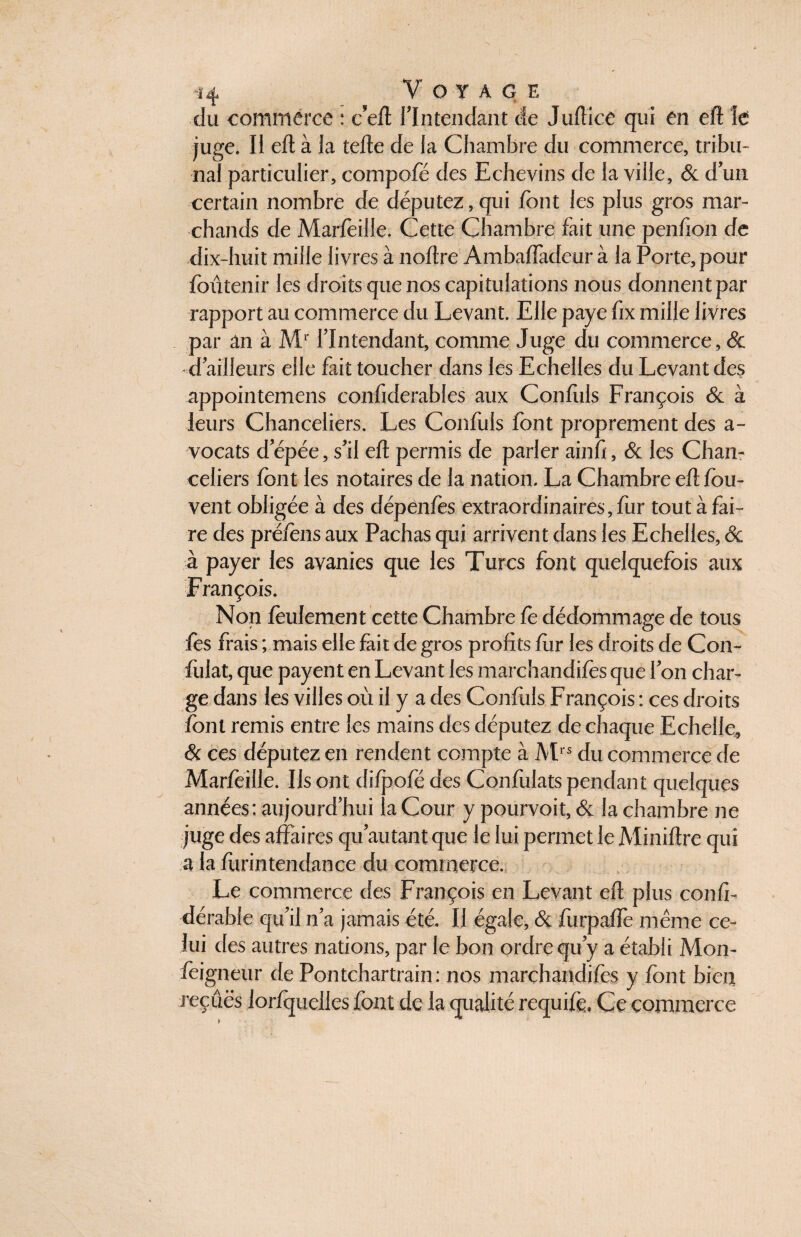 14 VOYAGE

du commerce : c'eſt l'Intendant de Juſtice qui en eſt le juge. Il eſt à la teſte de la Chambre du commerce, tribunal particulier, compoſé des Echevins de la ville, & d'un certain nombre de députez, qui ſont les plus gros marchands de Marſeille. Cette Chambre fait une penſion de dix-huit mille livres à noſtre Ambaſſadeur à la Porte, pour ſoûtenir les droits que nos capitulations nous donnent par rapport au commerce du Levant. Elle paye ſix mille livres par an à M$^{r}$ l'Intendant, comme Juge du commerce, & d'ailleurs elle fait toucher dans les Echelles du Levant des appointemens conſiderables aux Conſuls François & à leurs Chanceliers. Les Conſuls ſont proprement des avocats d'épée, s'il eſt permis de parler ainſi, & les Chanceliers ſont les notaires de la nation. La Chambre eſt ſouvent obligée à des dépenſes extraordinaires, ſur tout à faire des préſens aux Pachas qui arrivent dans les Echelles, & à payer les avanies que les Turcs font quelquefois aux François.

Non ſeulement cette Chambre ſe dédommage de tous ſes frais ; mais elle fait de gros profits ſur les droits de Conſulat, que payent en Levant les marchandiſes que l'on charge dans les villes où il y a des Conſuls François : ces droits ſont remis entre les mains des députez de chaque Echelle, & ces députez en rendent compte à M$^{rs}$ du commerce de Marſeille. Ils ont diſpoſé des Conſulats pendant quelques années : aujourd'hui la Cour y pourvoit, & la chambre ne juge des affaires qu'autant que le lui permet le Miniſtre qui a la ſurintendance du commerce.

Le commerce des François en Levant eſt plus conſidérable qu'il n'a jamais été. Il égale, & ſurpaſſe même celui des autres nations, par le bon ordre qu'y a établi Monſeigneur de Pontchartrain : nos marchandiſes y ſont bien reçûës lorſquelles ſont de la qualité requiſe. Ce commerce